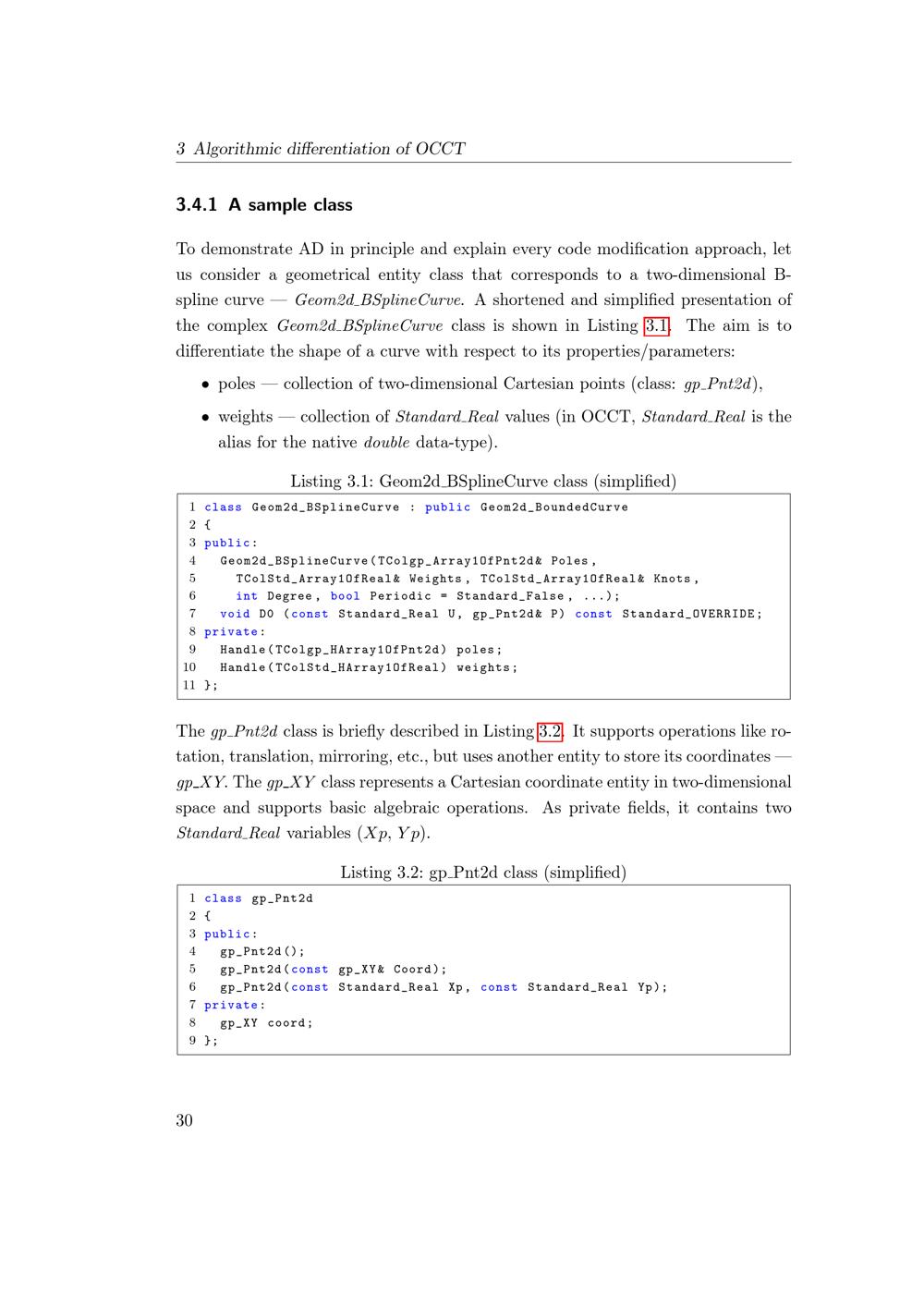 3 Algorithmic differentiation of OCCT

3.4.1 A sample class

To demonstrate AD in principle and explain every code modification approach, let us consider a geometrical entity class that corresponds to a two-dimensional B-spline curve — Geom2d_BSplineCurve. A shortened and simplified presentation of the complex Geom2d_BSplineCurve class is shown in Listing 3.1. The aim is to differentiate the shape of a curve with respect to its properties/parameters:

• poles — collection of two-dimensional Cartesian points (class: gp_Pnt2d),

• weights — collection of Standard_Real values (in OCCT, Standard_Real is the alias for the native double data-type).

Listing 3.1: Geom2d_BSplineCurve class (simplified)

1 class Geom2d_BSplineCurve : public Geom2d_BoundedCurve
2 {
3 public:
4   Geom2d_BSplineCurve(TColgp_Array1OfPnt2d& Poles,
5     TColStd_Array1OfReal& Weights, TColStd_Array1OfReal& Knots,
6     int Degree, bool Periodic = Standard_False, ...);
7   void D0 (const Standard_Real U, gp_Pnt2d& P) const Standard_OVERRIDE;
8 private:
9   Handle(TColgp_HArray1OfPnt2d) poles;
10  Handle(TColStd_HArray1OfReal) weights;
11 };

The gp_Pnt2d class is briefly described in Listing 3.2. It supports operations like rotation, translation, mirroring, etc., but uses another entity to store its coordinates — gp_XY. The gp_XY class represents a Cartesian coordinate entity in two-dimensional space and supports basic algebraic operations. As private fields, it contains two Standard_Real variables ($Xp$, $Yp$).

Listing 3.2: gp_Pnt2d class (simplified)

1 class gp_Pnt2d
2 {
3 public:
4   gp_Pnt2d();
5   gp_Pnt2d(const gp_XY& Coord);
6   gp_Pnt2d(const Standard_Real Xp, const Standard_Real Yp);
7 private:
8   gp_XY coord;
9 };

30